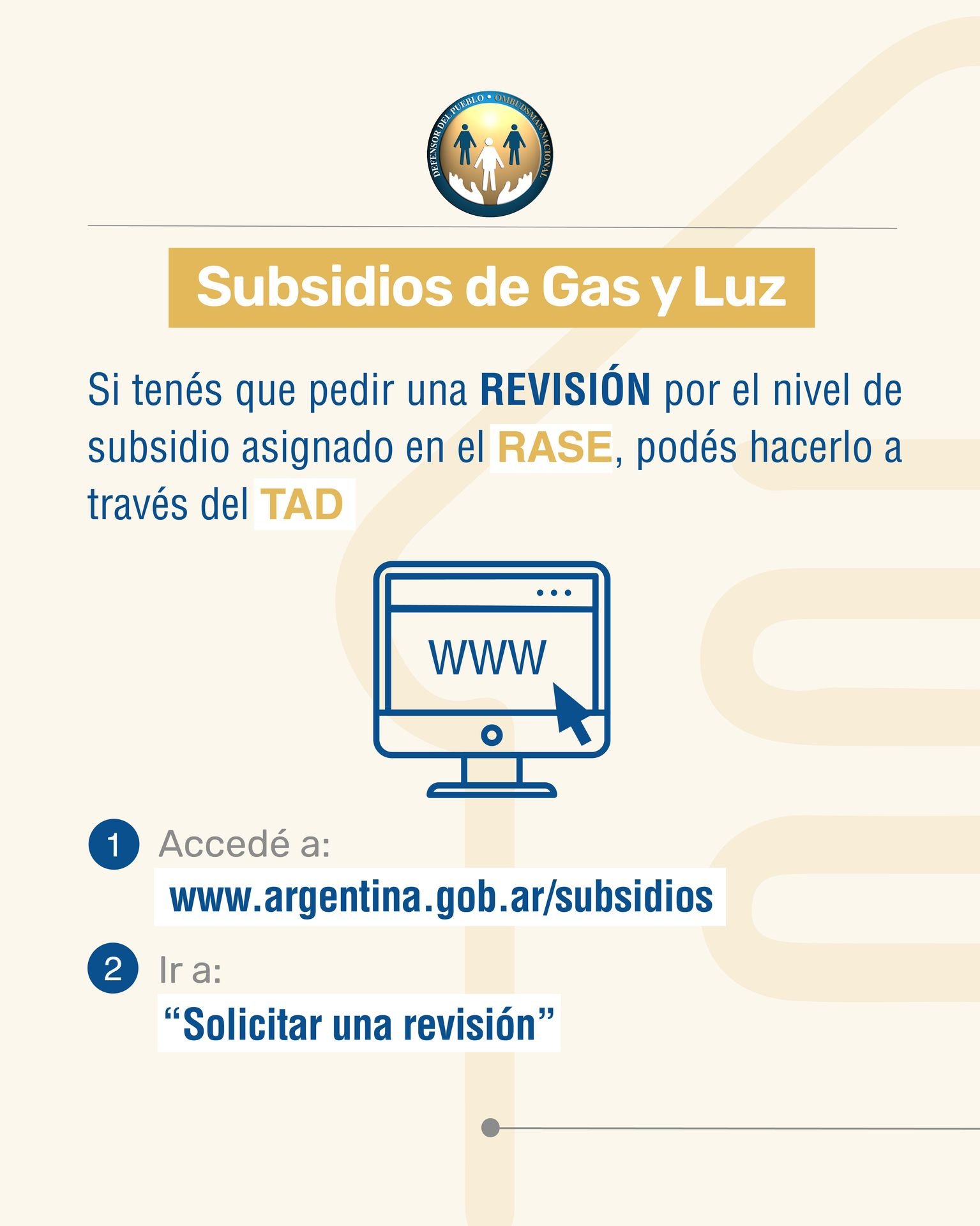 DEFENSOR DEL PUEBLO • OMBUDSMAN NACIONAL

Subsidios de Gas y Luz

Si tenés que pedir una REVISIÓN por el nivel de subsidio asignado en el RASE, podés hacerlo a través del TAD

WWW

1 Accedé a:
www.argentina.gob.ar/subsidios

2 Ir a:
"Solicitar una revisión"